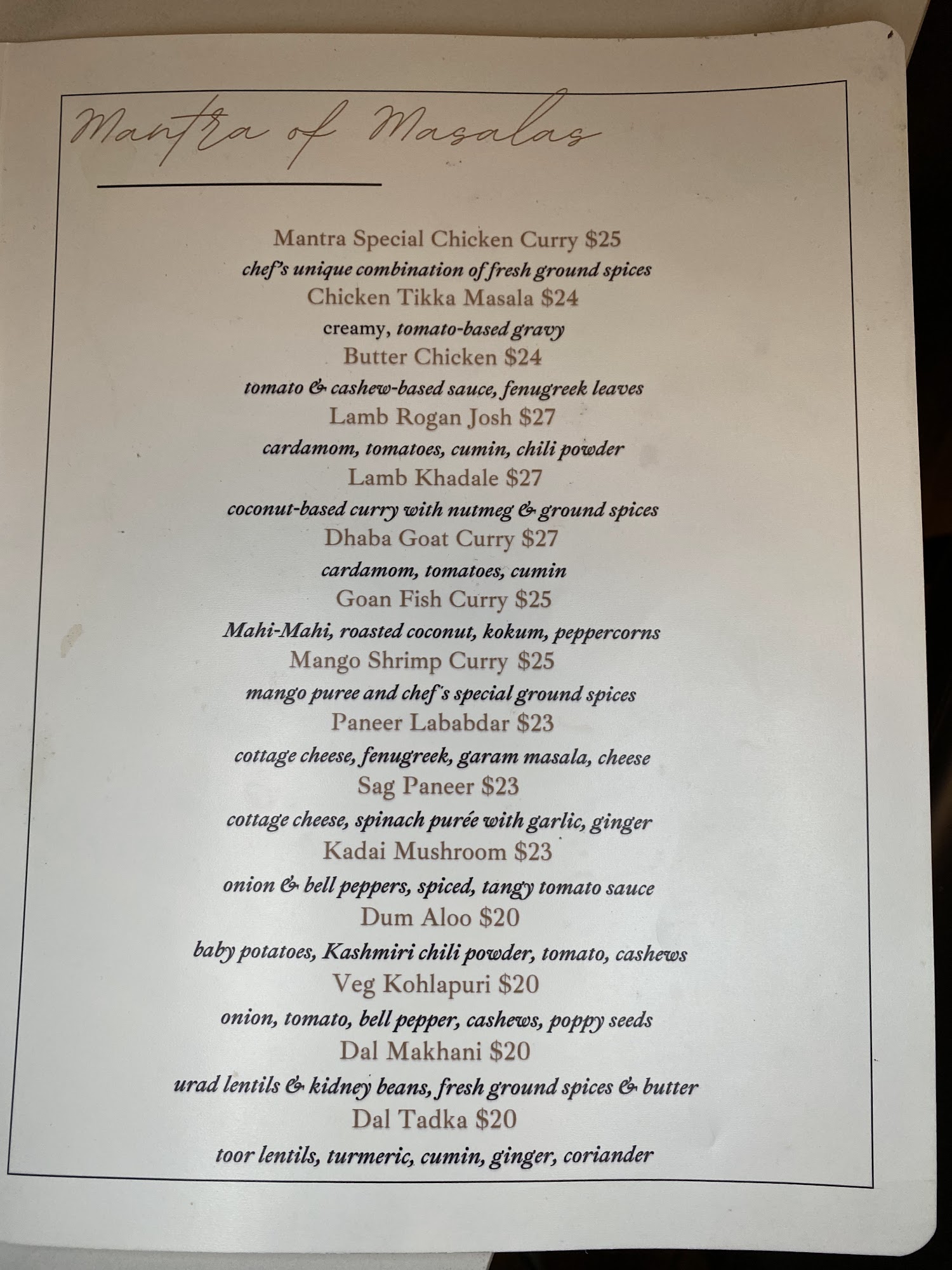 Mantra of Masalas

Mantra Special Chicken Curry $25
chef's unique combination of fresh ground spices
Chicken Tikka Masala $24
creamy, tomato-based gravy
Butter Chicken $24
tomato & cashew-based sauce, fenugreek leaves
Lamb Rogan Josh $27
cardamom, tomatoes, cumin, chili powder
Lamb Khadale $27
coconut-based curry with nutmeg & ground spices
Dhaba Goat Curry $27
cardamom, tomatoes, cumin
Goan Fish Curry $25
Mahi-Mahi, roasted coconut, kokum, peppercorns
Mango Shrimp Curry $25
mango puree and chef's special ground spices
Paneer Lababdar $23
cottage cheese, fenugreek, garam masala, cheese
Sag Paneer $23
cottage cheese, spinach purée with garlic, ginger
Kadai Mushroom $23
onion & bell peppers, spiced, tangy tomato sauce
Dum Aloo $20
baby potatoes, Kashmiri chili powder, tomato, cashews
Veg Kohlapuri $20
onion, tomato, bell pepper, cashews, poppy seeds
Dal Makhani $20
urad lentils & kidney beans, fresh ground spices & butter
Dal Tadka $20
toor lentils, turmeric, cumin, ginger, coriander